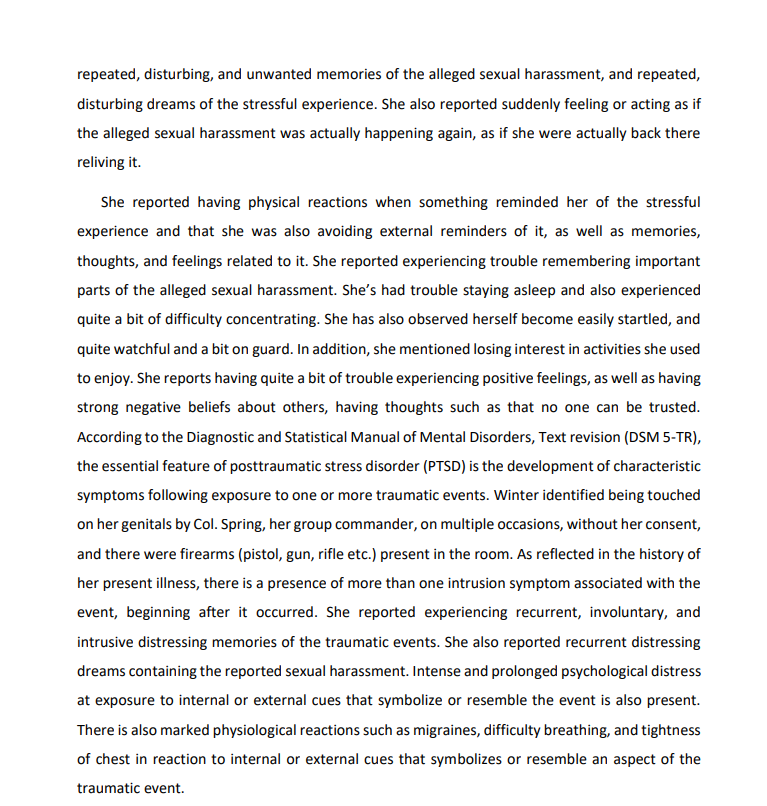 repeated, disturbing, and unwanted memories of the alleged sexual harassment, and repeated, disturbing dreams of the stressful experience. She also reported suddenly feeling or acting as if the alleged sexual harassment was actually happening again, as if she were actually back there reliving it.

She reported having physical reactions when something reminded her of the stressful experience and that she was also avoiding external reminders of it, as well as memories, thoughts, and feelings related to it. She reported experiencing trouble remembering important parts of the alleged sexual harassment. She's had trouble staying asleep and also experienced quite a bit of difficulty concentrating. She has also observed herself become easily startled, and quite watchful and a bit on guard. In addition, she mentioned losing interest in activities she used to enjoy. She reports having quite a bit of trouble experiencing positive feelings, as well as having strong negative beliefs about others, having thoughts such as that no one can be trusted. According to the Diagnostic and Statistical Manual of Mental Disorders, Text revision (DSM 5-TR), the essential feature of posttraumatic stress disorder (PTSD) is the development of characteristic symptoms following exposure to one or more traumatic events. Winter identified being touched on her genitals by Col. Spring, her group commander, on multiple occasions, without her consent, and there were firearms (pistol, gun, rifle etc.) present in the room. As reflected in the history of her present illness, there is a presence of more than one intrusion symptom associated with the event, beginning after it occurred. She reported experiencing recurrent, involuntary, and intrusive distressing memories of the traumatic events. She also reported recurrent distressing dreams containing the reported sexual harassment. Intense and prolonged psychological distress at exposure to internal or external cues that symbolize or resemble the event is also present. There is also marked physiological reactions such as migraines, difficulty breathing, and tightness of chest in reaction to internal or external cues that symbolizes or resemble an aspect of the traumatic event.